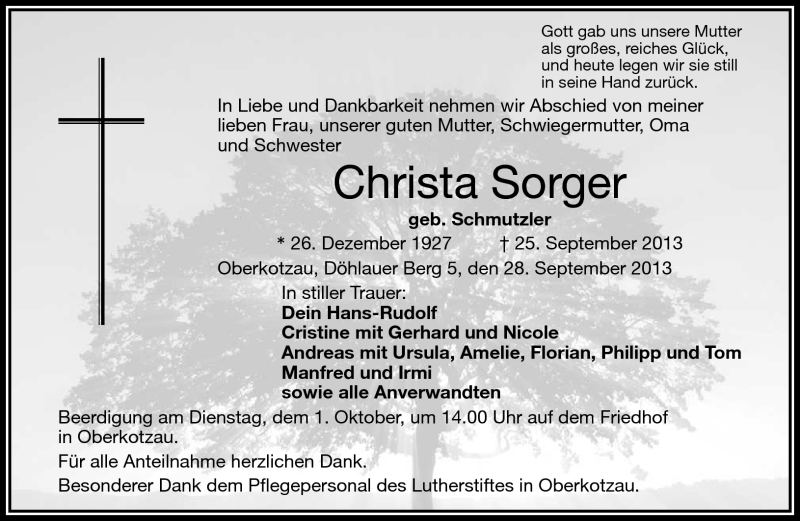 Gott gab uns unsere Mutter
als großes, reiches Glück,
und heute legen wir sie still
in seine Hand zurück.

In Liebe und Dankbarkeit nehmen wir Abschied von meiner lieben Frau, unserer guten Mutter, Schwiegermutter, Oma und Schwester

Christa Sorger

geb. Schmutzler

* 26. Dezember 1927 † 25. September 2013

Oberkotzau, Döhlauer Berg 5, den 28. September 2013

In stiller Trauer:
Dein Hans-Rudolf
Cristine mit Gerhard und Nicole
Andreas mit Ursula, Amelie, Florian, Philipp und Tom
Manfred und Irmi
sowie alle Anverwandten

Beerdigung am Dienstag, dem 1. Oktober, um 14.00 Uhr auf dem Friedhof in Oberkotzau.

Für alle Anteilnahme herzlichen Dank.

Besonderer Dank dem Pflegepersonal des Lutherstiftes in Oberkotzau.